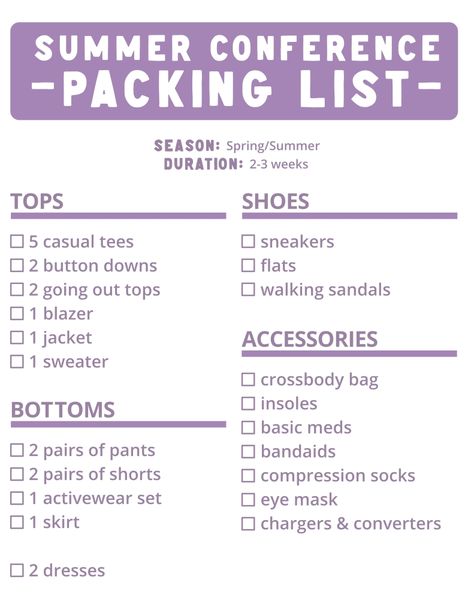 SUMMER CONFERENCE
-PACKING LIST-

SEASON: Spring/Summer
DURATION: 2-3 weeks

TOPS

☐ 5 casual tees
☐ 2 button downs
☐ 2 going out tops
☐ 1 blazer
☐ 1 jacket
☐ 1 sweater

BOTTOMS

☐ 2 pairs of pants
☐ 2 pairs of shorts
☐ 1 activewear set
☐ 1 skirt

☐ 2 dresses

SHOES

☐ sneakers
☐ flats
☐ walking sandals

ACCESSORIES

☐ crossbody bag
☐ insoles
☐ basic meds
☐ bandaids
☐ compression socks
☐ eye mask
☐ chargers & converters